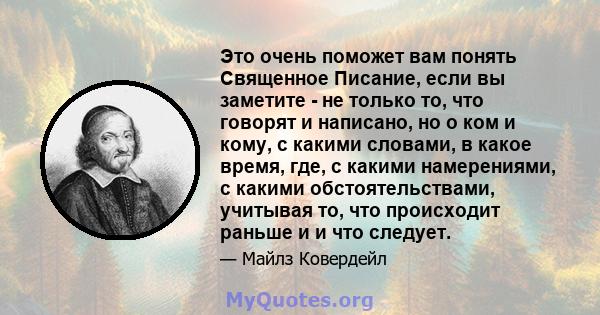 Это очень поможет вам понять Священное Писание, если вы заметите - не только то, что говорят и написано, но о ком и кому, с какими словами, в какое время, где, с какими намерениями, с какими обстоятельствами, учитывая то, что происходит раньше и и что следует.

— Майлз Ковердейл

MyQuotes.org